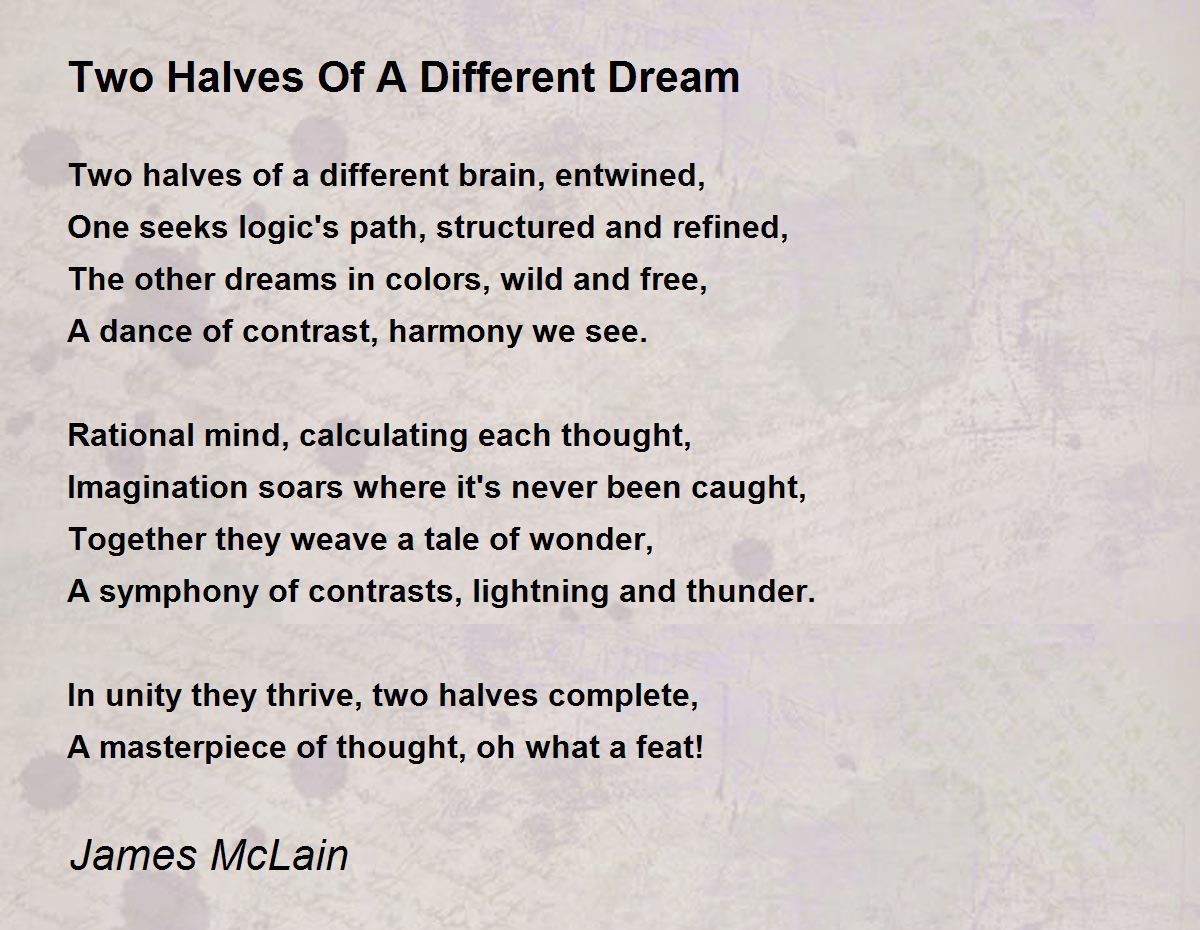 Two Halves Of A Different Dream

Two halves of a different brain, entwined,
One seeks logic's path, structured and refined,
The other dreams in colors, wild and free,
A dance of contrast, harmony we see.

Rational mind, calculating each thought,
Imagination soars where it's never been caught,
Together they weave a tale of wonder,
A symphony of contrasts, lightning and thunder.

In unity they thrive, two halves complete,
A masterpiece of thought, oh what a feat!

James McLain